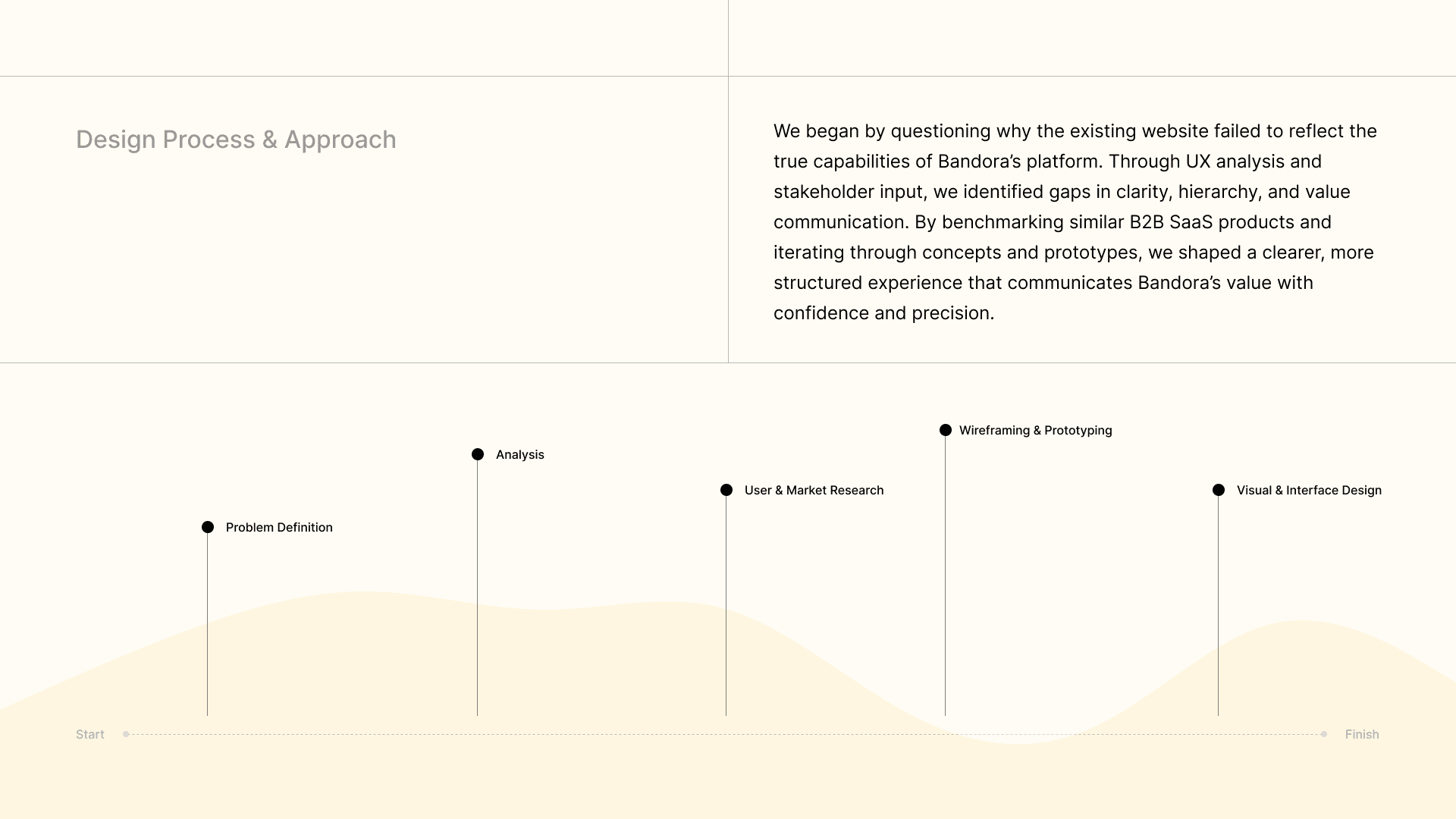 Design Process & Approach

We began by questioning why the existing website failed to reflect the true capabilities of Bandora's platform. Through UX analysis and stakeholder input, we identified gaps in clarity, hierarchy, and value communication. By benchmarking similar B2B SaaS products and iterating through concepts and prototypes, we shaped a clearer, more structured experience that communicates Bandora's value with confidence and precision.

Wireframing & Prototyping

Analysis

User & Market Research

Visual & Interface Design

Problem Definition

Start

Finish